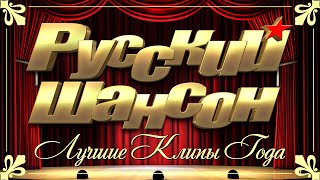 Русский Шансон

Лучшие Клипы Года